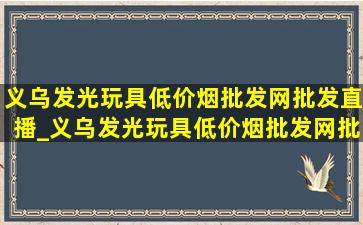 义乌发光玩具低价烟批发网批发直播_义乌发光玩具低价烟批发网批